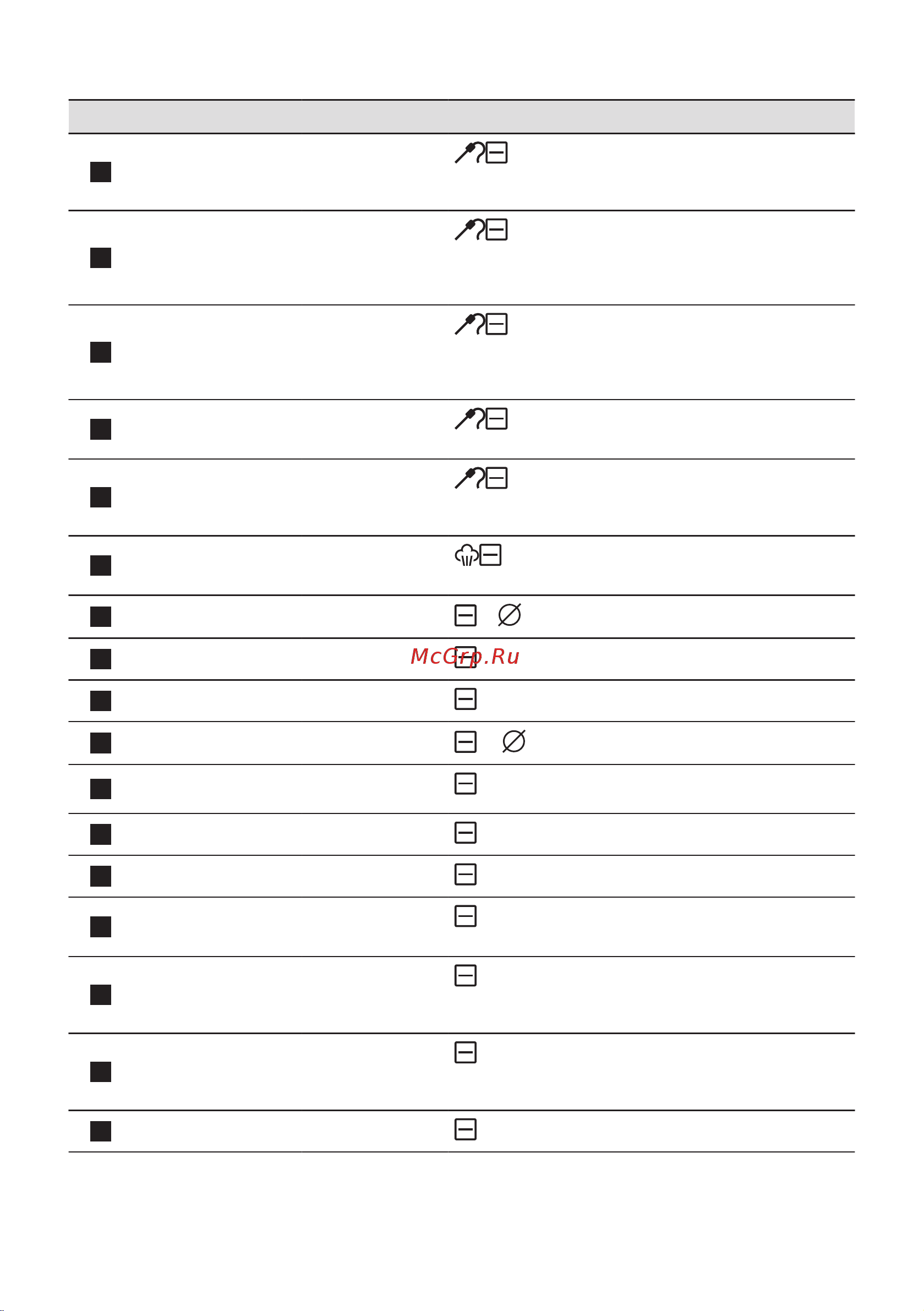 McGrp.Ru